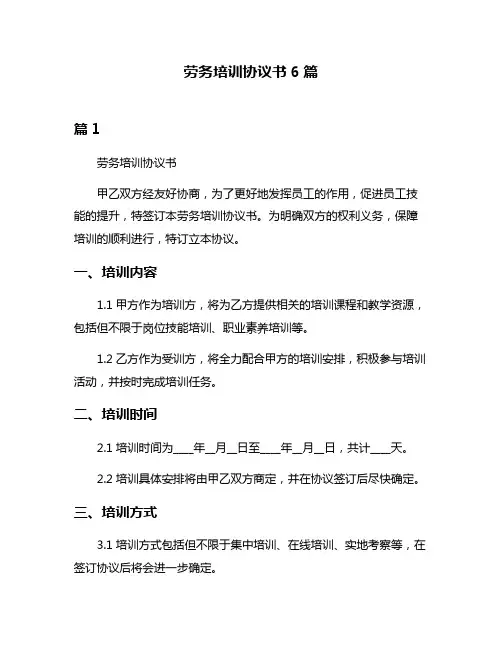 劳务培训协议书 6 篇

篇 1

劳务培训协议书

甲乙双方经友好协商，为了更好地发挥员工的作用，促进员工技能的提升，特签订本劳务培训协议书。为明确双方的权利义务，保障培训的顺利进行，特订立本协议。

一、培训内容

1.1 甲方作为培训方，将为乙方提供相关的培训课程和教学资源，包括但不限于岗位技能培训、职业素养培训等。

1.2 乙方作为受训方，将全力配合甲方的培训安排，积极参与培训活动，并按时完成培训任务。

二、培训时间

2.1 培训时间为____年__月__日至____年__月__日，共计___天。

2.2 培训具体安排将由甲乙双方商定，并在协议签订后尽快确定。

三、培训方式

3.1 培训方式包括但不限于集中培训、在线培训、实地考察等，在签订协议后将会进一步确定。